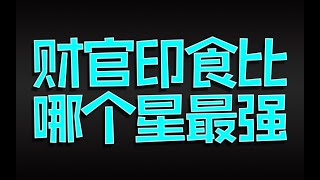 财官印食比
哪个星最强